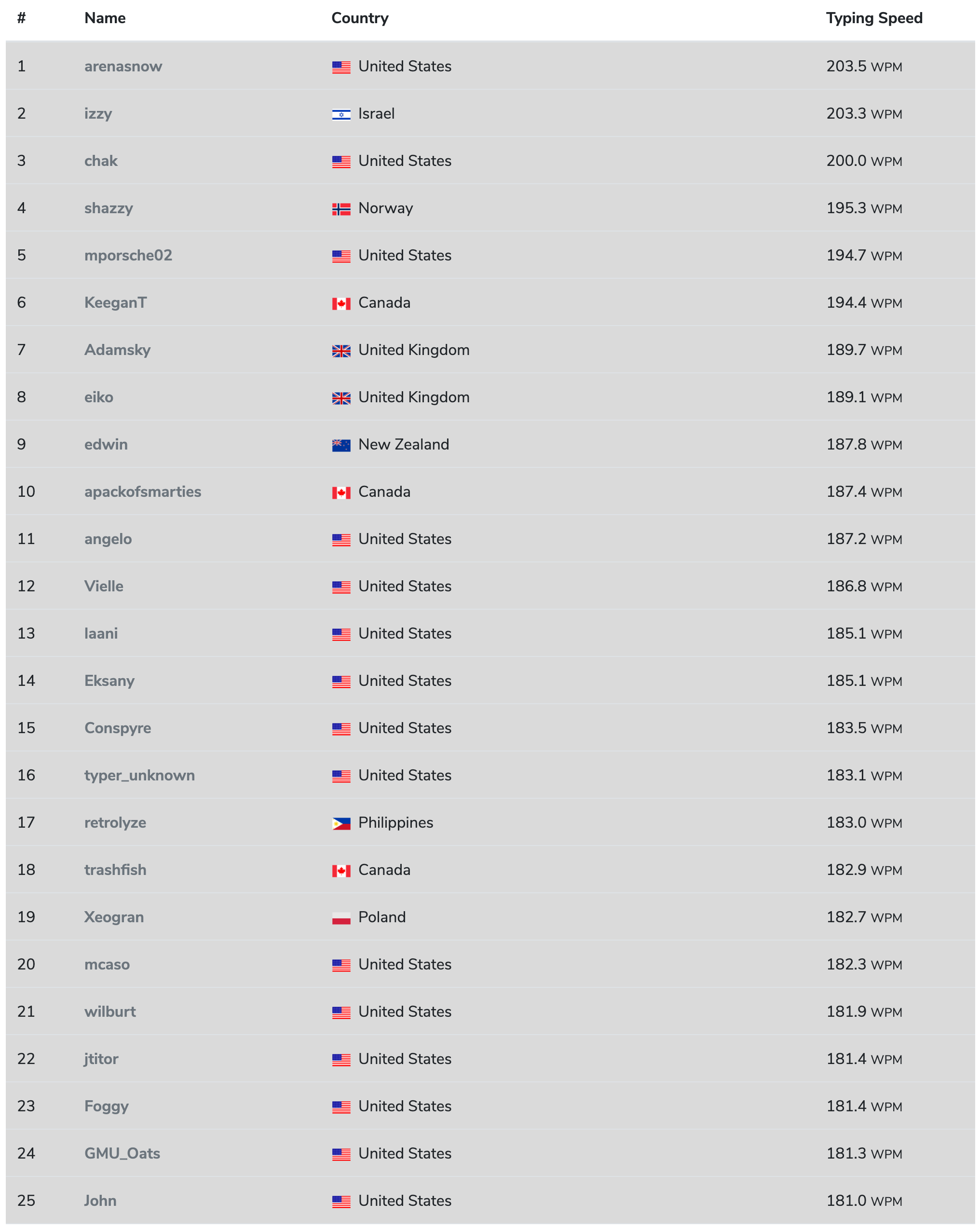 | # | Name | Country | Typing Speed |
|---|---|---|---|
| 1 | arenasnow | United States | 203.5 WPM |
| 2 | izzy | Israel | 203.3 WPM |
| 3 | chak | United States | 200.0 WPM |
| 4 | shazzy | Norway | 195.3 WPM |
| 5 | mporsche02 | United States | 194.7 WPM |
| 6 | KeeganT | Canada | 194.4 WPM |
| 7 | Adamsky | United Kingdom | 189.7 WPM |
| 8 | eiko | United Kingdom | 189.1 WPM |
| 9 | edwin | New Zealand | 187.8 WPM |
| 10 | apackofsmarties | Canada | 187.4 WPM |
| 11 | angelo | United States | 187.2 WPM |
| 12 | Vielle | United States | 186.8 WPM |
| 13 | laani | United States | 185.1 WPM |
| 14 | Eksany | United States | 185.1 WPM |
| 15 | Conspyre | United States | 183.5 WPM |
| 16 | typer_unknown | United States | 183.1 WPM |
| 17 | retrolyze | Philippines | 183.0 WPM |
| 18 | trashfish | Canada | 182.9 WPM |
| 19 | Xeogran | Poland | 182.7 WPM |
| 20 | mcaso | United States | 182.3 WPM |
| 21 | wilburt | United States | 181.9 WPM |
| 22 | jtitor | United States | 181.4 WPM |
| 23 | Foggy | United States | 181.4 WPM |
| 24 | GMU_Oats | United States | 181.3 WPM |
| 25 | John | United States | 181.0 WPM |